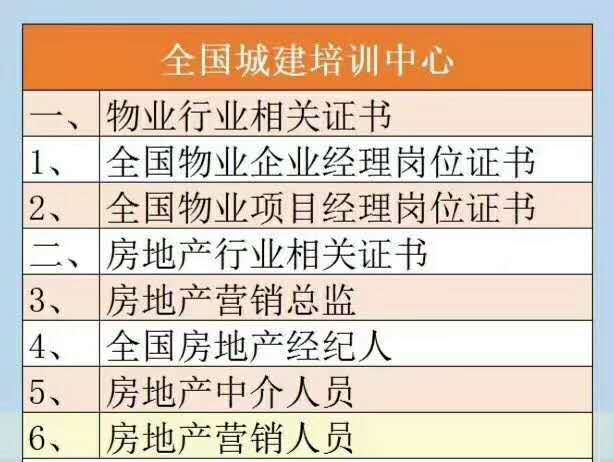 | 全国城建培训中心 | |
|---|---|
| 一、 | 物业行业相关证书 |
| 1、 | 全国物业企业经理岗位证书 |
| 2、 | 全国物业项目经理岗位证书 |
| 二、 | 房地产行业相关证书 |
| 3、 | 房地产营销总监 |
| 4、 | 全国房地产经纪人 |
| 5、 | 房地产中介人员 |
| 6、 | 房地产营销人员 |